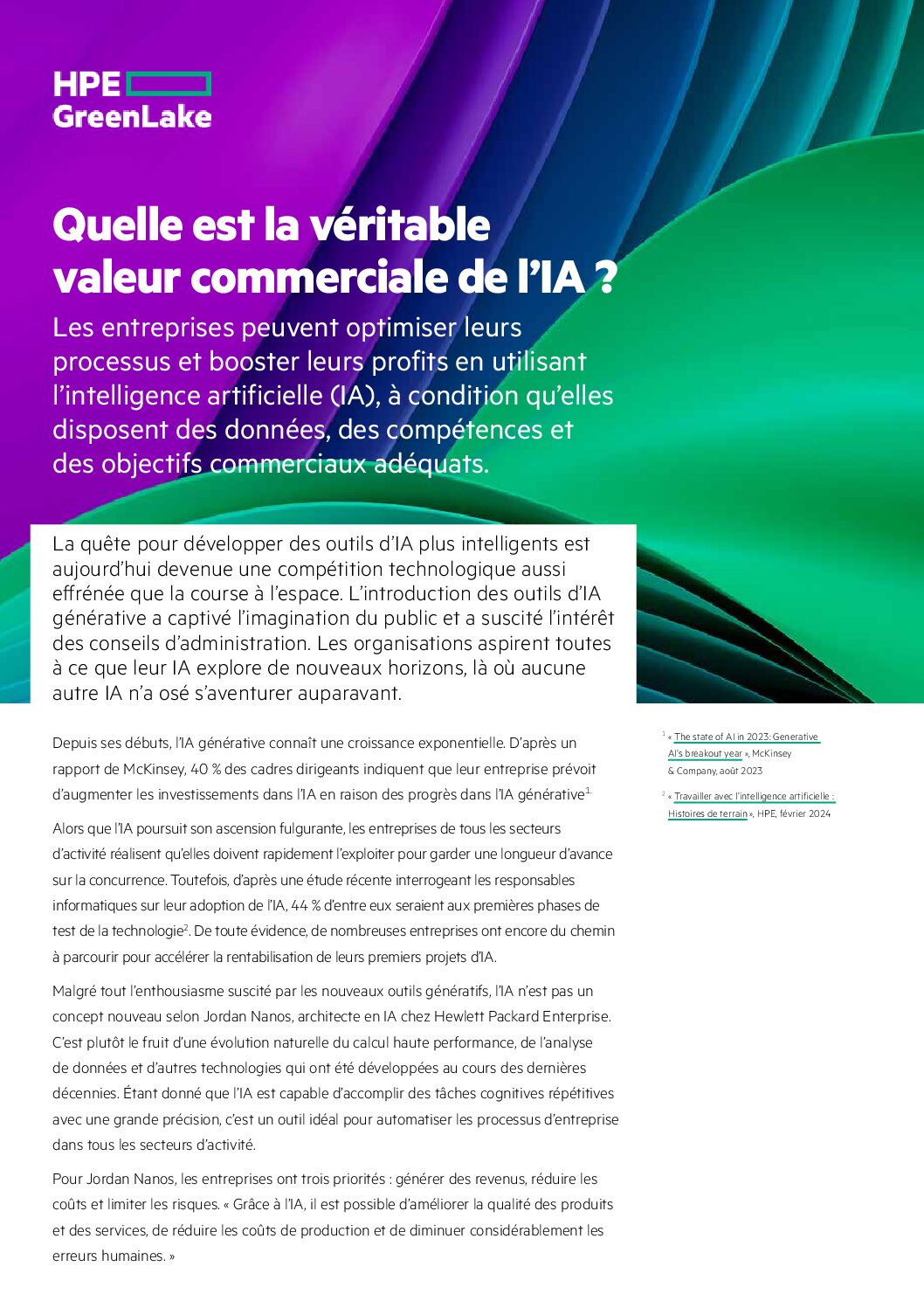 HPE
GreenLake

Quelle est la véritable valeur commerciale de l'IA ?

Les entreprises peuvent optimiser leurs processus et booster leurs profits en utilisant l'intelligence artificielle (IA), à condition qu'elles disposent des données, des compétences et des objectifs commerciaux adéquats.

La quête pour développer des outils d'IA plus intelligents est aujourd'hui devenue une compétition technologique aussi effrénée que la course à l'espace. L'introduction des outils d'IA générative a captivé l'imagination du public et a suscité l'intérêt des conseils d'administration. Les organisations aspirent toutes à ce que leur IA explore de nouveaux horizons, là où aucune autre IA n'a osé s'aventurer auparavant.

Depuis ses débuts, l'IA générative connaît une croissance exponentielle. D'après un rapport de McKinsey, 40 % des cadres dirigeants indiquent que leur entreprise prévoit d'augmenter les investissements dans l'IA en raison des progrès dans l'IA générative$^{1.}$

Alors que l'IA poursuit son ascension fulgurante, les entreprises de tous les secteurs d'activité réalisent qu'elles doivent rapidement l'exploiter pour garder une longueur d'avance sur la concurrence. Toutefois, d'après une étude récente interrogeant les responsables informatiques sur leur adoption de l'IA, 44 % d'entre eux seraient aux premières phases de test de la technologie$^{2}$. De toute évidence, de nombreuses entreprises ont encore du chemin à parcourir pour accélérer la rentabilisation de leurs premiers projets d'IA.

Malgré tout l'enthousiasme suscité par les nouveaux outils génératifs, l'IA n'est pas un concept nouveau selon Jordan Nanos, architecte en IA chez Hewlett Packard Enterprise. C'est plutôt le fruit d'une évolution naturelle du calcul haute performance, de l'analyse de données et d'autres technologies qui ont été développées au cours des dernières décennies. Étant donné que l'IA est capable d'accomplir des tâches cognitives répétitives avec une grande précision, c'est un outil idéal pour automatiser les processus d'entreprise dans tous les secteurs d'activité.

Pour Jordan Nanos, les entreprises ont trois priorités : générer des revenus, réduire les coûts et limiter les risques. « Grâce à l'IA, il est possible d'améliorer la qualité des produits et des services, de réduire les coûts de production et de diminuer considérablement les erreurs humaines. »

$^{1}$ « The state of AI in 2023: Generative AI's breakout year », McKinsey & Company, août 2023

$^{2}$ « Travailler avec l'intelligence artificielle : Histoires de terrain », HPE, février 2024